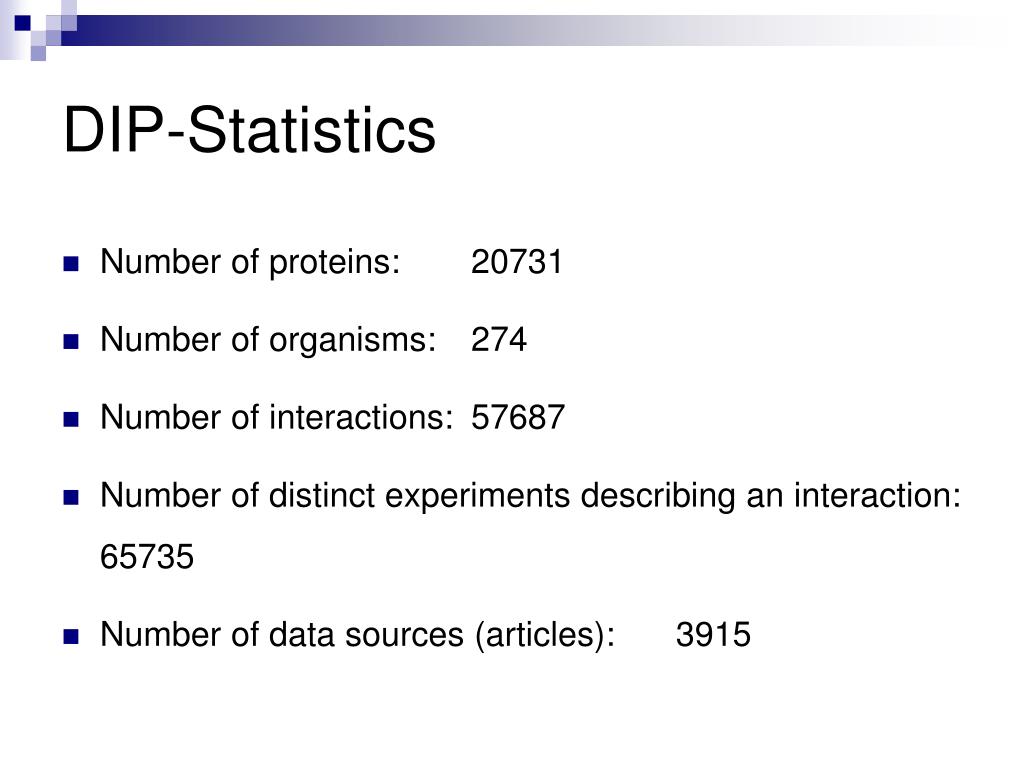 DIP-Statistics

• Number of proteins: 20731

• Number of organisms: 274

• Number of interactions: 57687

• Number of distinct experiments describing an interaction: 65735

• Number of data sources (articles): 3915